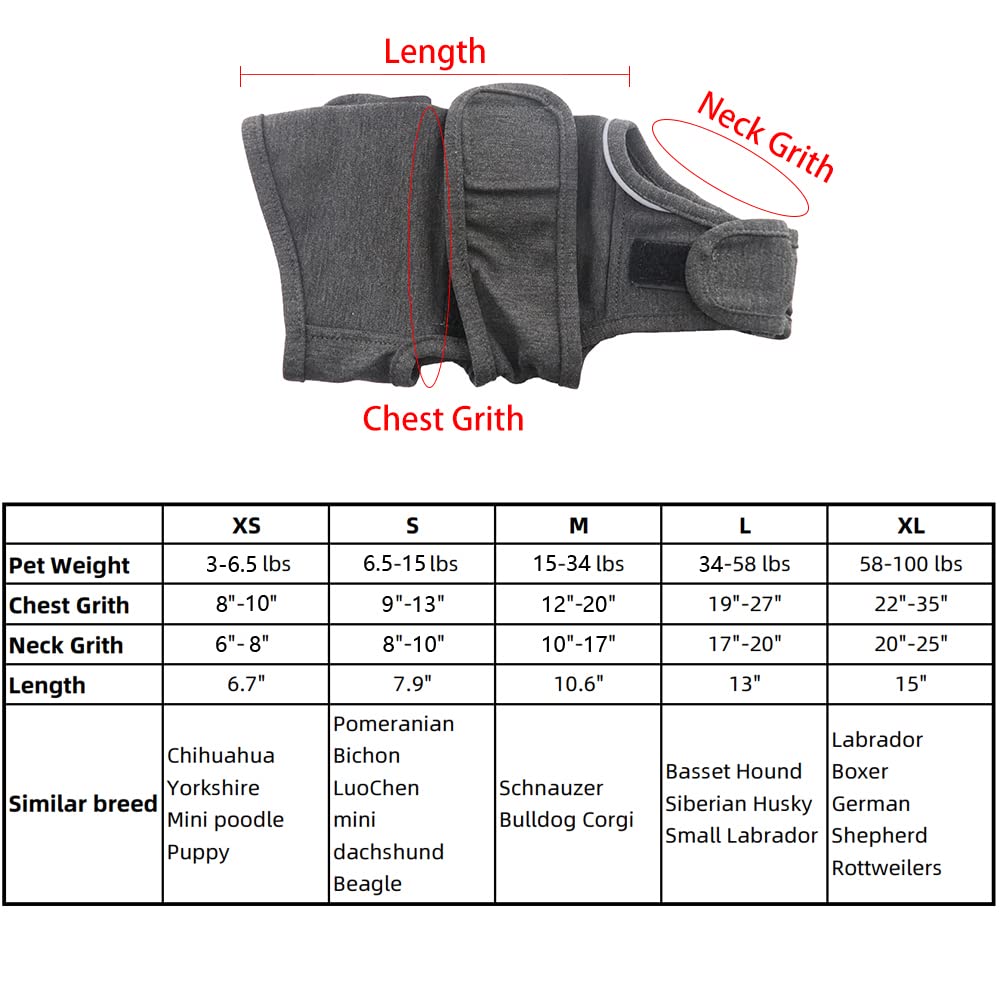 Length

Neck Grith

Chest Grith

| | XS | S | M | L | XL |
|---|---|---|---|---|---|
| Pet Weight | 3-6.5 lbs | 6.5-15 lbs | 15-34 lbs | 34-58 lbs | 58-100 lbs |
| Chest Grith | 8"-10" | 9"-13" | 12"-20" | 19"-27" | 22"-35" |
| Neck Grith | 6"- 8" | 8"-10" | 10"-17" | 17"-20" | 20"-25" |
| Length | 6.7" | 7.9" | 10.6" | 13" | 15" |
| Similar breed | Chihuahua Yorkshire Mini poodle Puppy | Pomeranian Bichon LuoChen mini dachshund Beagle | Schnauzer Bulldog Corgi | Basset Hound Siberian Husky Small Labrador | Labrador Boxer German Shepherd Rottweilers |